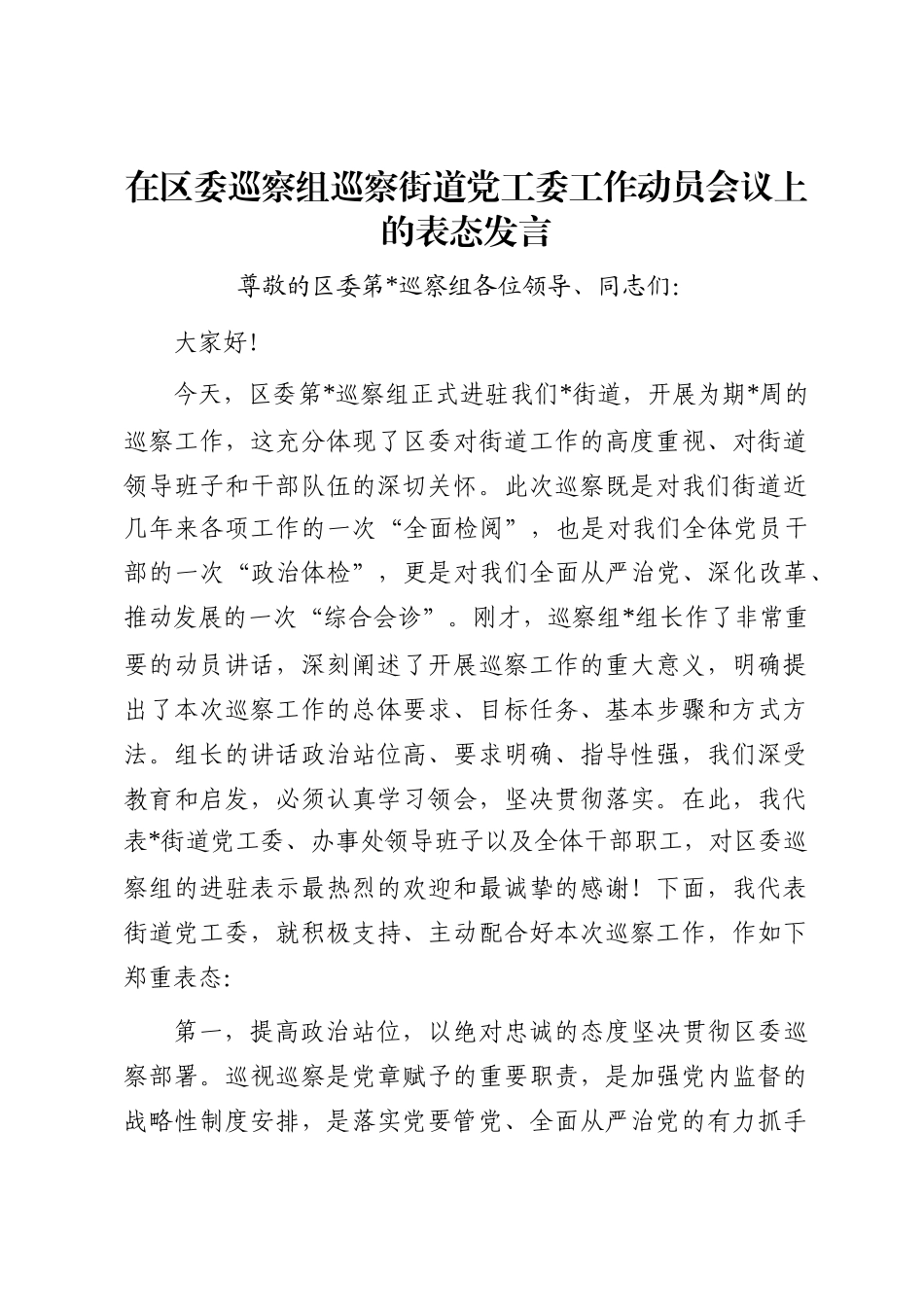 在区委巡察组巡察街道党工委工作动员会议上的表态发言

尊敬的区委第*巡察组各位领导、同志们：

大家好！

今天，区委第*巡察组正式进驻我们*街道，开展为期*周的巡察工作，这充分体现了区委对街道工作的高度重视、对街道领导班子和干部队伍的深切关怀。此次巡察既是对我们街道近几年来各项工作的一次“全面检阅”，也是对我们全体党员干部的一次“政治体检”，更是对我们全面从严治党、深化改革、推动发展的一次“综合会诊”。刚才，巡察组*组长作了非常重要的动员讲话，深刻阐述了开展巡察工作的重大意义，明确提出了本次巡察工作的总体要求、目标任务、基本步骤和方式方法。组长的讲话政治站位高、要求明确、指导性强，我们深受教育和启发，必须认真学习领会，坚决贯彻落实。在此，我代表*街道党工委、办事处领导班子以及全体干部职工，对区委巡察组的进驻表示最热烈的欢迎和最诚挚的感谢！下面，我代表街道党工委，就积极支持、主动配合好本次巡察工作，作如下郑重表态：

第一，提高政治站位，以绝对忠诚的态度坚决贯彻区委巡察部署。巡视巡察是党章赋予的重要职责，是加强党内监督的战略性制度安排，是落实党要管党、全面从严治党的有力抓手